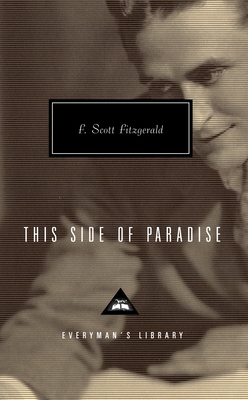 F. Scott Fitzgerald

THIS SIDE OF PARADISE

EVERYMAN'S LIBRARY